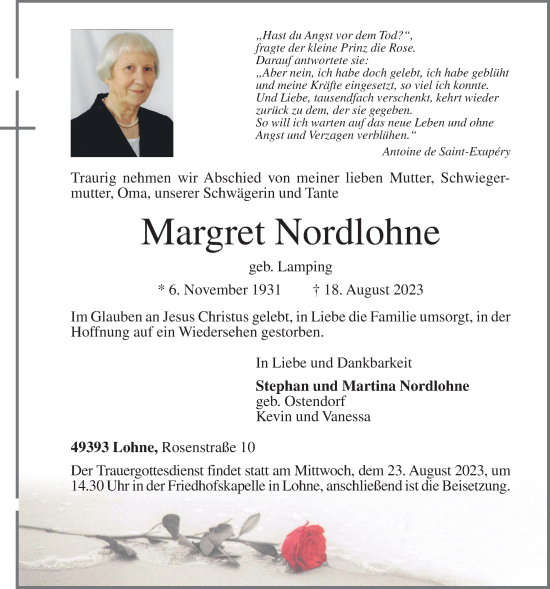 „Hast du Angst vor dem Tod?“, fragte der kleine Prinz die Rose.
Darauf antwortete sie:
„Aber nein, ich habe doch gelebt, ich habe geblüht und meine Kräfte eingesetzt, so viel ich konnte.
Und Liebe, tausendfach verschenkt, kehrt wieder zurück zu dem, der sie gegeben.
So will ich warten auf das neue Leben und ohne Angst und Verzagen verblühen.“

Antoine de Saint-Exupéry

Traurig nehmen wir Abschied von meiner lieben Mutter, Schwiegermutter, Oma, unserer Schwägerin und Tante

Margret Nordlohne

geb. Lamping

* 6. November 1931 † 18. August 2023

Im Glauben an Jesus Christus gelebt, in Liebe die Familie umsorgt, in der Hoffnung auf ein Wiedersehen gestorben.

In Liebe und Dankbarkeit

Stephan und Martina Nordlohne
geb. Ostendorf
Kevin und Vanessa

49393 Lohne, Rosenstraße 10

Der Trauergottesdienst findet statt am Mittwoch, dem 23. August 2023, um 14.30 Uhr in der Friedhofskapelle in Lohne, anschließend ist die Beisetzung.